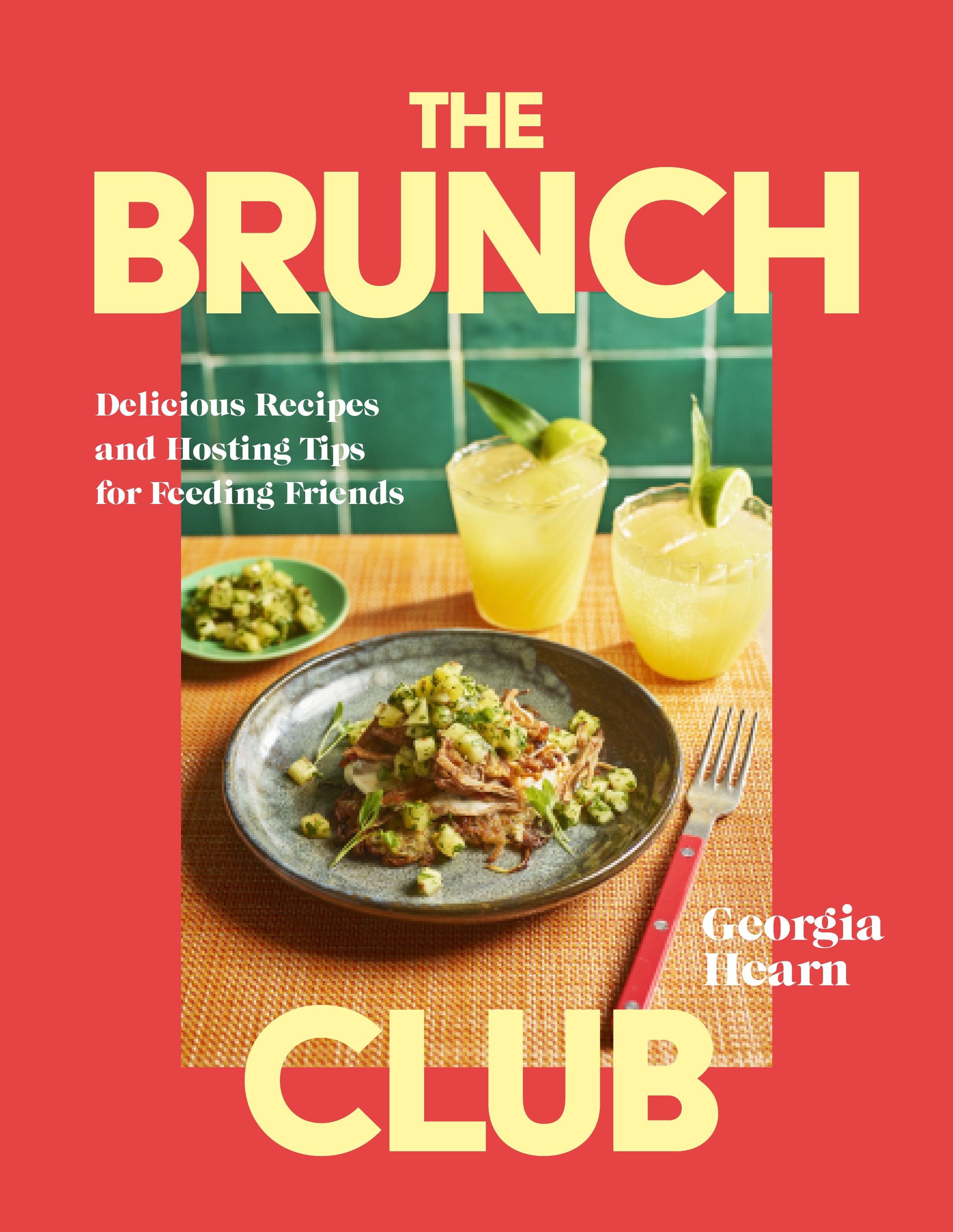 THE
BRUNCH

Delicious Recipes and Hosting Tips for Feeding Friends

Georgia
Hearn

CLUB